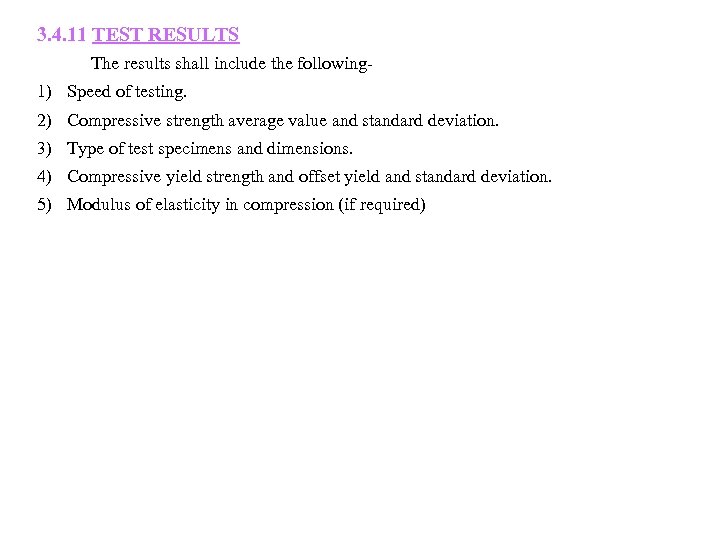 3.4.11 TEST RESULTS

The results shall include the following-

1) Speed of testing.

2) Compressive strength average value and standard deviation.

3) Type of test specimens and dimensions.

4) Compressive yield strength and offset yield and standard deviation.

5) Modulus of elasticity in compression (if required)